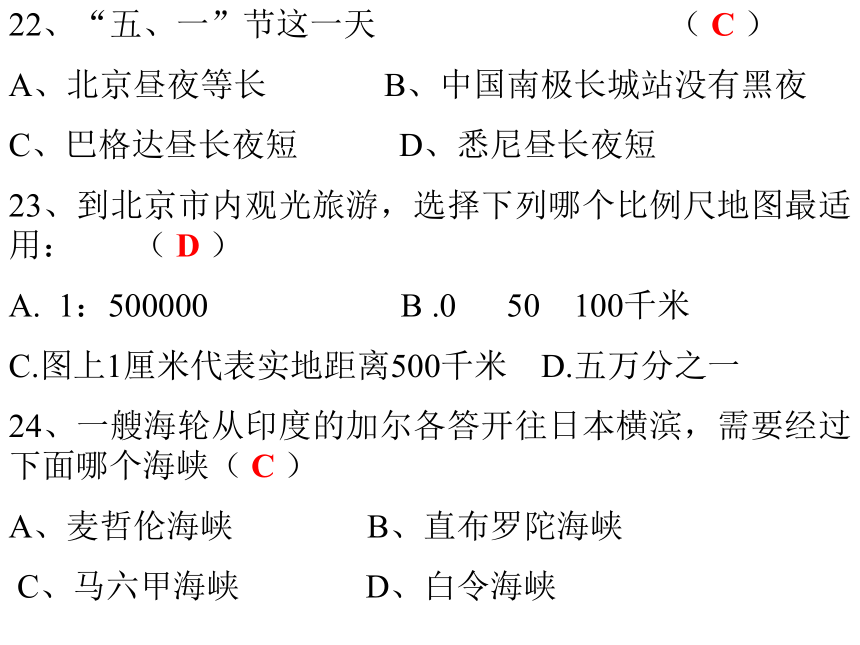 22、“五、一”节这一天　　　　　　　　（ C ）

A、北京昼夜等长　　　B、中国南极长城站没有黑夜

C、巴格达昼长夜短　　　D、悉尼昼长夜短

23、到北京市内观光旅游，选择下列哪个比例尺地图最适用：　　（ D ）

A. 1：500000　　　　　B .0　　50　100千米

C.图上1厘米代表实地距离500千米　D.五万分之一

24、一艘海轮从印度的加尔各答开往日本横滨，需要经过下面哪个海峡（ C ）

A、麦哲伦海峡　　　　B、直布罗陀海峡

C、马六甲海峡　　　　D、白令海峡